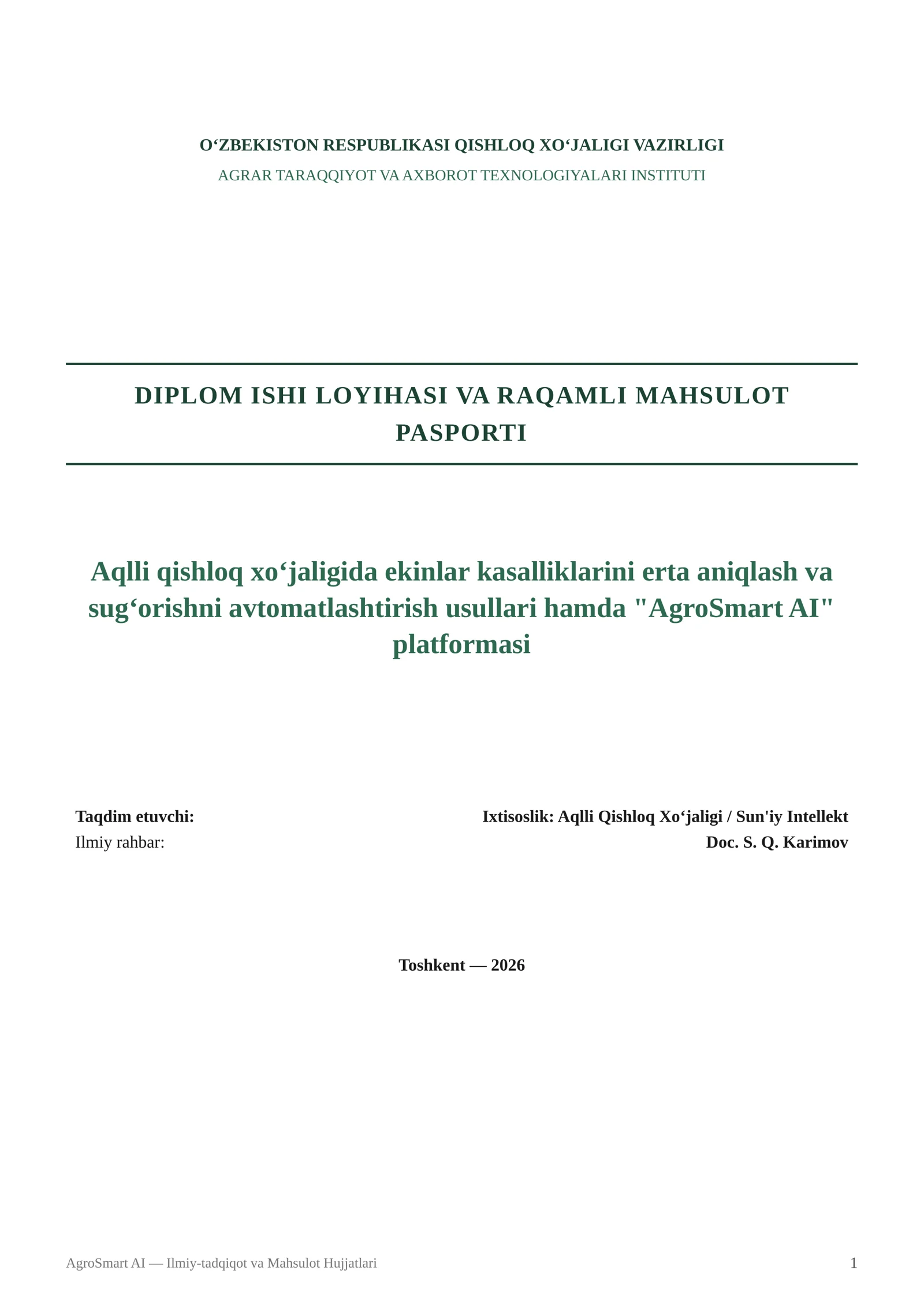 O‘ZBEKISTON RESPUBLIKASI QISHLOQ XO‘JALIGI VAZIRLIGI

AGRAR TARAQQIYOT VA AXBOROT TEXNOLOGIYALARI INSTITUTI

DIPLOM ISHI LOYIHASI VA RAQAMLI MAHSULOT PASPORTI

Aqlli qishloq xo‘jaligida ekinlar kasalliklarini erta aniqlash va sug‘orishni avtomatlashtirish usullari hamda "AgroSmart AI" platformasi

Taqdim etuvchi:

Ixtisoslik: Aqlli Qishloq Xo‘jaligi / Sun'iy Intellekt

Ilmiy rahbar:

Doc. S. Q. Karimov

Toshkent — 2026

AgroSmart AI — Ilmiy-tadqiqot va Mahsulot Hujjatlari

1